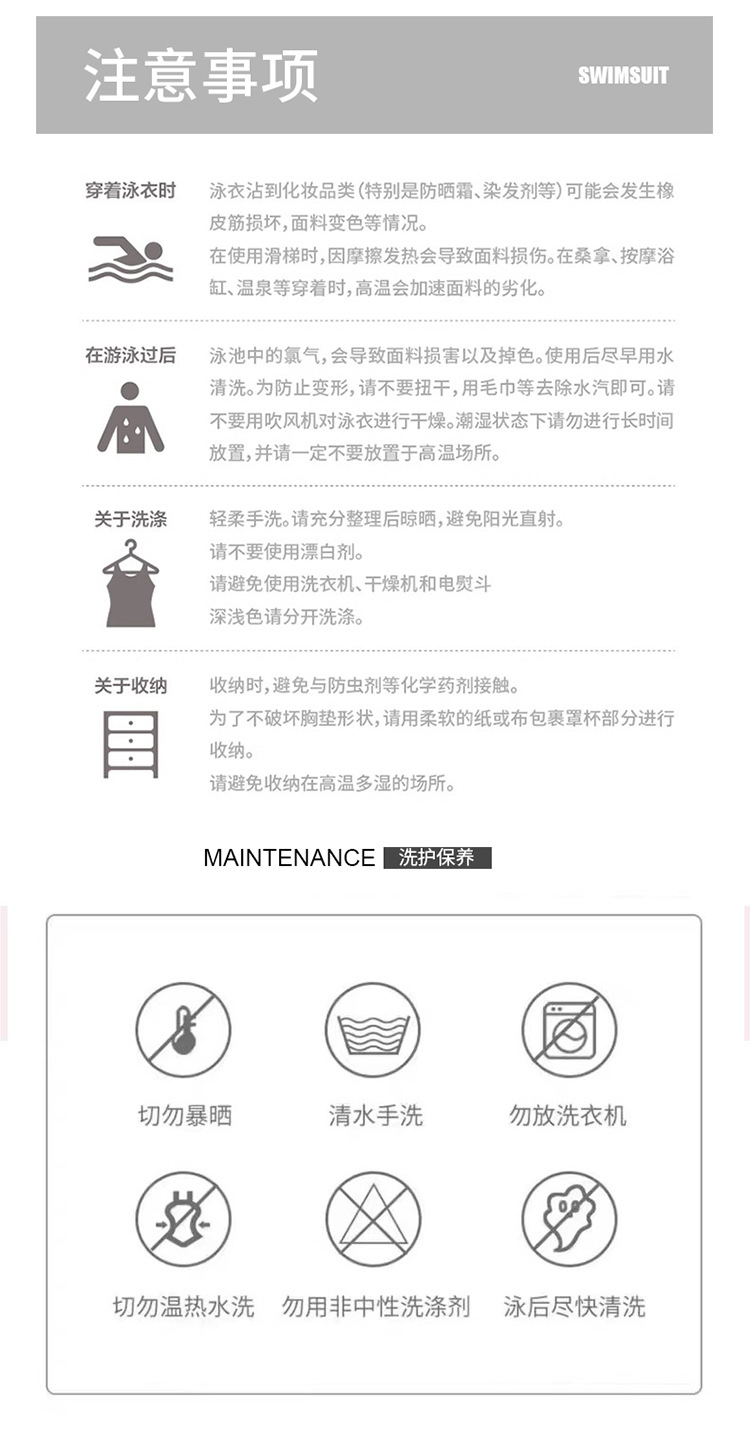 注意事项

SWIMSUIT

穿着泳衣时

泳衣沾到化妆品类(特别是防晒霜、染发剂等)可能会发生橡皮筋损坏,面料变色等情况。

在使用滑梯时,因摩擦发热会导致面料损伤。在桑拿、按摩浴缸、温泉等穿着时,高温会加速面料的劣化。

在游泳过后

泳池中的氯气,会导致面料损害以及掉色。使用后尽早用水清洗。为防止变形,请不要扭干,用毛巾等去除水汽即可。请不要用吹风机对泳衣进行干燥。潮湿状态下请勿进行长时间放置,并请一定不要放置于高温场所。

关于洗涤

轻柔手洗。请充分整理后晾晒,避免阳光直射。

请不要使用漂白剂。

请避免使用洗衣机、干燥机和电熨斗

深浅色请分开洗涤。

关于收纳

收纳时,避免与防虫剂等化学药剂接触。

为了不破坏胸垫形状,请用柔软的纸或布包裹罩杯部分进行收纳。

请避免收纳在高温多湿的场所。

MAINTENANCE 洗护保养

切勿暴晒

清水手洗

勿放洗衣机

切勿温热水洗

勿用非中性洗涤剂

泳后尽快清洗